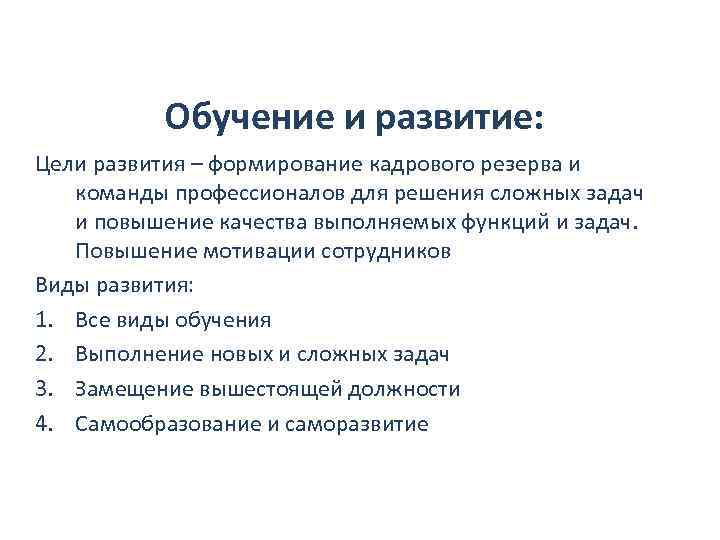 Обучение и развитие:

Цели развития – формирование кадрового резерва и команды профессионалов для решения сложных задач и повышение качества выполняемых функций и задач. Повышение мотивации сотрудников

Виды развития:

1. Все виды обучения
2. Выполнение новых и сложных задач
3. Замещение вышестоящей должности
4. Самообразование и саморазвитие